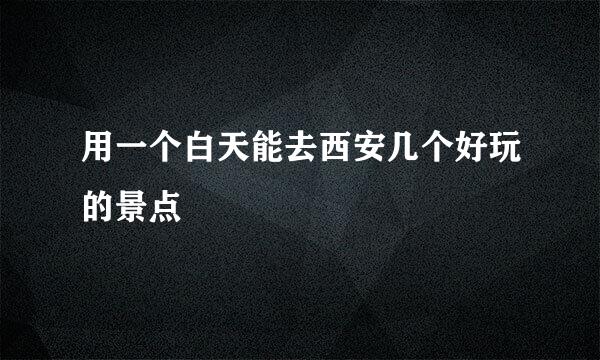 用一个白天能去西安几个好玩的景点